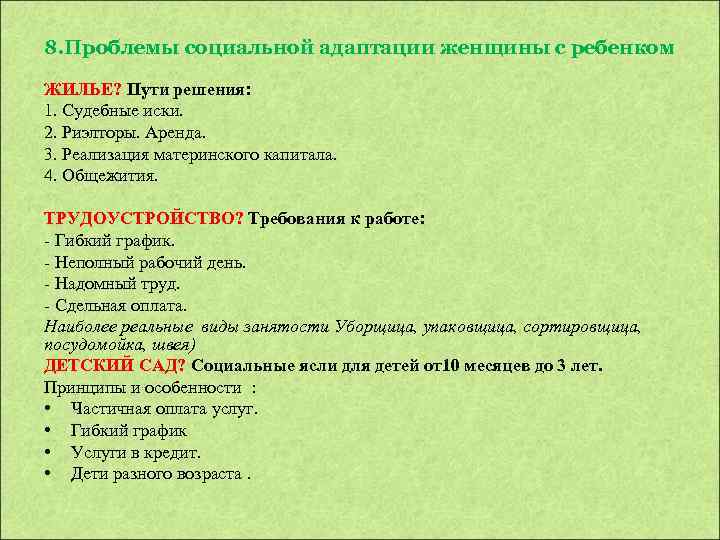 8.Проблемы социальной адаптации женщины с ребенком

ЖИЛЬЕ? Пути решения:
1. Судебные иски.
2. Риэлторы. Аренда.
3. Реализация материнского капитала.
4. Общежития.

ТРУДОУСТРОЙСТВО? Требования к работе:
- Гибкий график.
- Неполный рабочий день.
- Надомный труд.
- Сдельная оплата.
Наиболее реальные виды занятости Уборщица, упаковщица, сортировщица, посудомойка, швея)
ДЕТСКИЙ САД? Социальные ясли для детей от10 месяцев до 3 лет.
Принципы и особенности :
• Частичная оплата услуг.
• Гибкий график
• Услуги в кредит.
• Дети разного возраста .